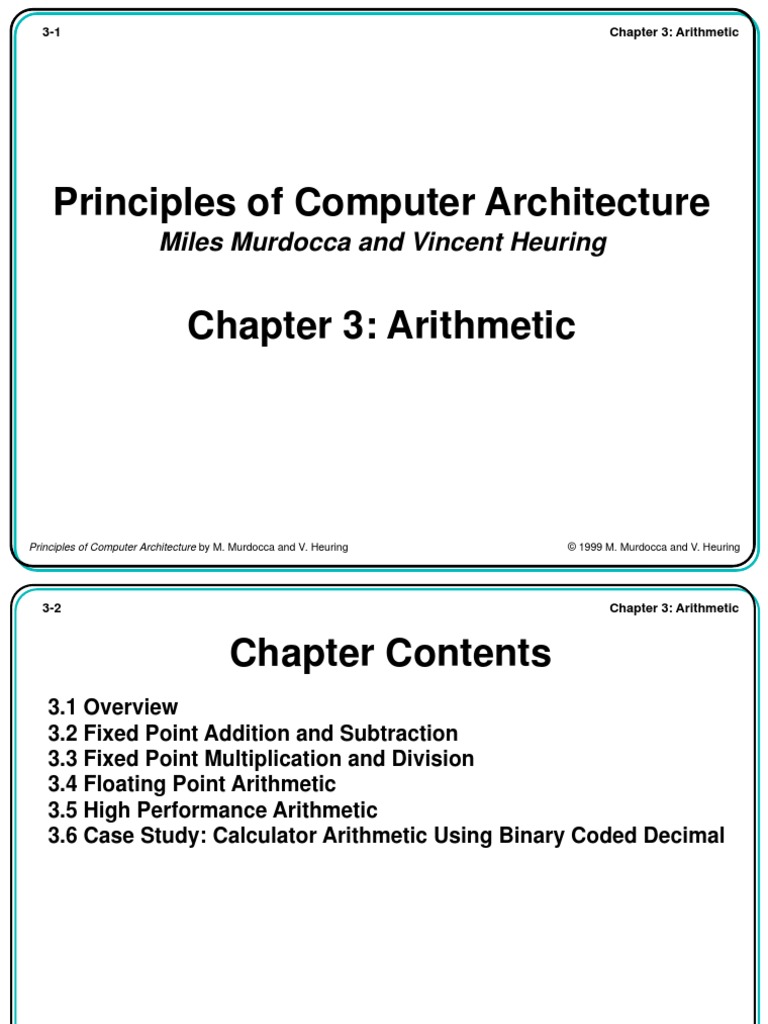 3-1

Chapter 3: Arithmetic

Principles of Computer Architecture

Miles Murdocca and Vincent Heuring

Chapter 3: Arithmetic

Principles of Computer Architecture by M. Murdocca and V. Heuring

© 1999 M. Murdocca and V. Heuring

3-2

Chapter 3: Arithmetic

Chapter Contents

3.1 Overview
3.2 Fixed Point Addition and Subtraction
3.3 Fixed Point Multiplication and Division
3.4 Floating Point Arithmetic
3.5 High Performance Arithmetic
3.6 Case Study: Calculator Arithmetic Using Binary Coded Decimal